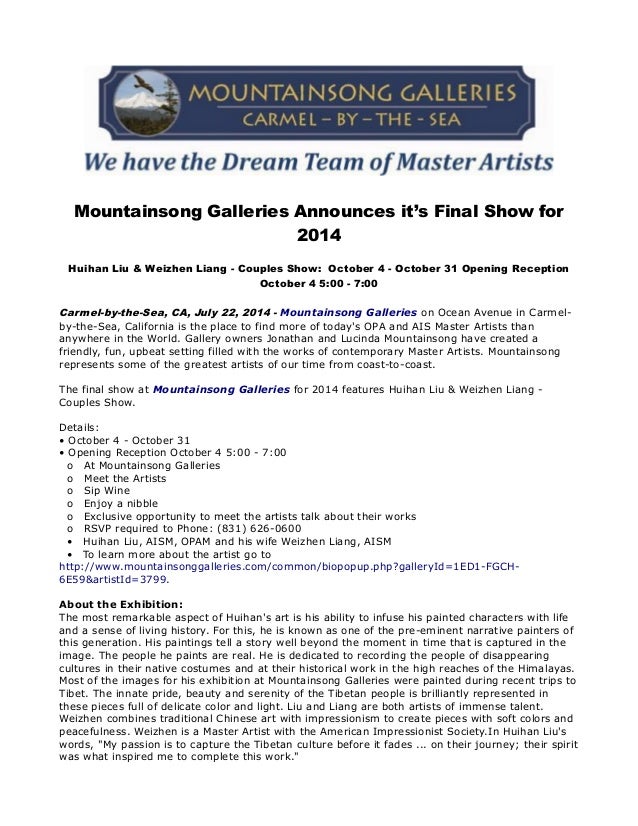 MOUNTAINSONG GALLERIES
CARMEL – BY – THE - SEA

We have the Dream Team of Master Artists

Mountainsong Galleries Announces it's Final Show for 2014

Huihan Liu & Weizhen Liang - Couples Show: October 4 - October 31 Opening Reception October 4 5:00 - 7:00

Carmel-by-the-Sea, CA, July 22, 2014 - Mountainsong Galleries on Ocean Avenue in Carmel-by-the-Sea, California is the place to find more of today's OPA and AIS Master Artists than anywhere in the World. Gallery owners Jonathan and Lucinda Mountainsong have created a friendly, fun, upbeat setting filled with the works of contemporary Master Artists. Mountainsong represents some of the greatest artists of our time from coast-to-coast.

The final show at Mountainsong Galleries for 2014 features Huihan Liu & Weizhen Liang - Couples Show.

Details:
• October 4 - October 31
• Opening Reception October 4 5:00 - 7:00
o At Mountainsong Galleries
o Meet the Artists
o Sip Wine
o Enjoy a nibble
o Exclusive opportunity to meet the artists talk about their works
o RSVP required to Phone: (831) 626-0600
• Huihan Liu, AISM, OPAM and his wife Weizhen Liang, AISM
• To learn more about the artist go to http://www.mountainsonggalleries.com/common/biopopup.php?galleryId=1ED1-FGCH-6E59&artistId=3799.

About the Exhibition:
The most remarkable aspect of Huihan's art is his ability to infuse his painted characters with life and a sense of living history. For this, he is known as one of the pre-eminent narrative painters of this generation. His paintings tell a story well beyond the moment in time that is captured in the image. The people he paints are real. He is dedicated to recording the people of disappearing cultures in their native costumes and at their historical work in the high reaches of the Himalayas. Most of the images for his exhibition at Mountainsong Galleries were painted during recent trips to Tibet. The innate pride, beauty and serenity of the Tibetan people is brilliantly represented in these pieces full of delicate color and light. Liu and Liang are both artists of immense talent. Weizhen combines traditional Chinese art with impressionism to create pieces with soft colors and peacefulness. Weizhen is a Master Artist with the American Impressionist Society.In Huihan Liu's words, "My passion is to capture the Tibetan culture before it fades ... on their journey; their spirit was what inspired me to complete this work."